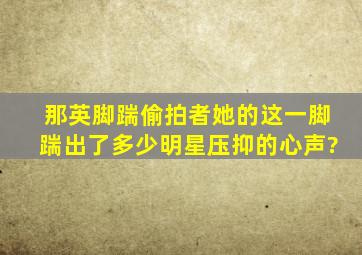 那英脚踹偷拍者她的这一脚踹出了多少明星压抑的心声?